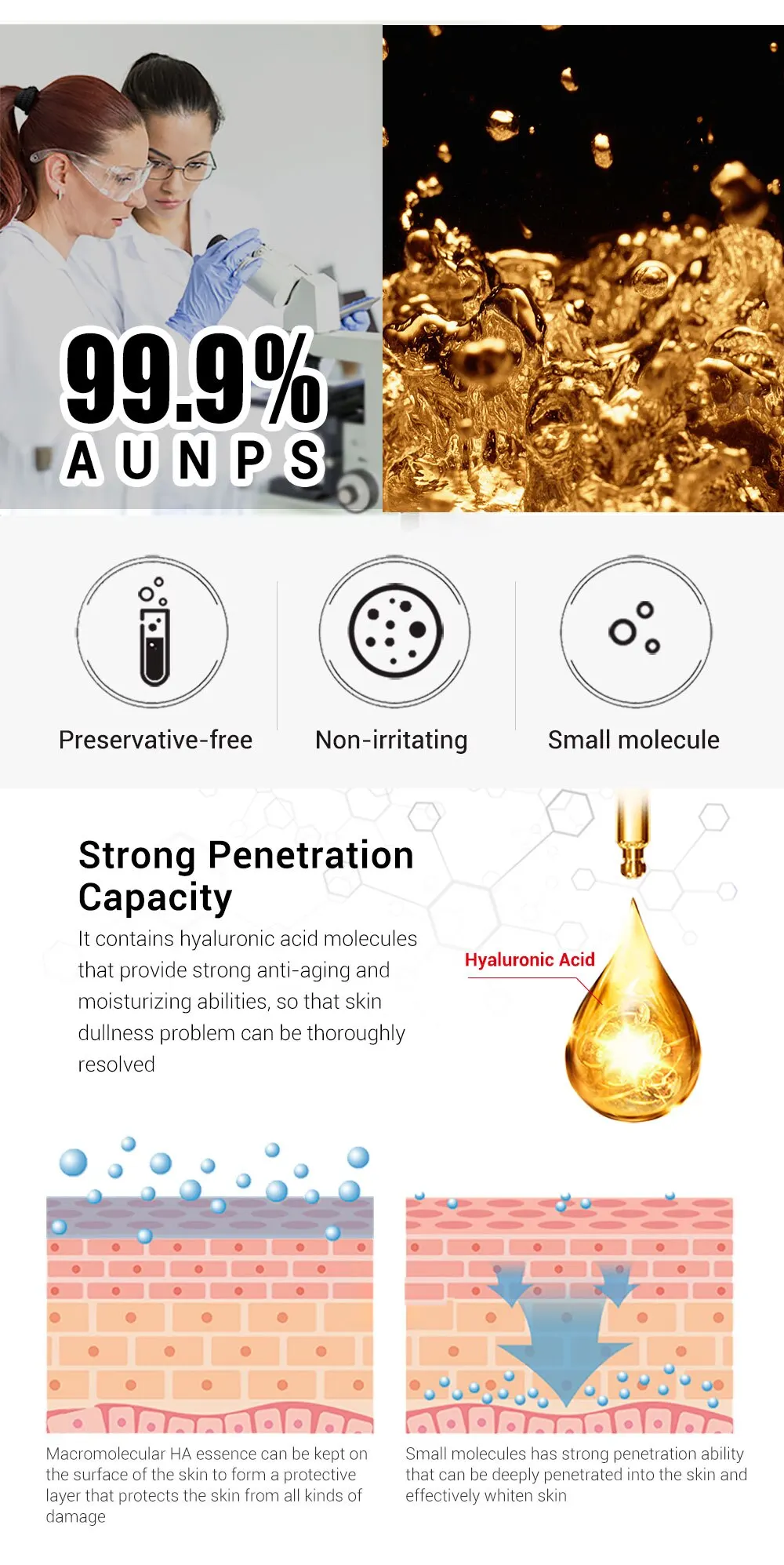 99.9%
AUNPS

Preservative-free

Non-irritating

Small molecule

Strong Penetration Capacity

It contains hyaluronic acid molecules that provide strong anti-aging and moisturizing abilities, so that skin dullness problem can be thoroughly resolved

Hyaluronic Acid

Macromolecular HA essence can be kept on the surface of the skin to form a protective layer that protects the skin from all kinds of damage

Small molecules has strong penetration ability that can be deeply penetrated into the skin and effectively whiten skin